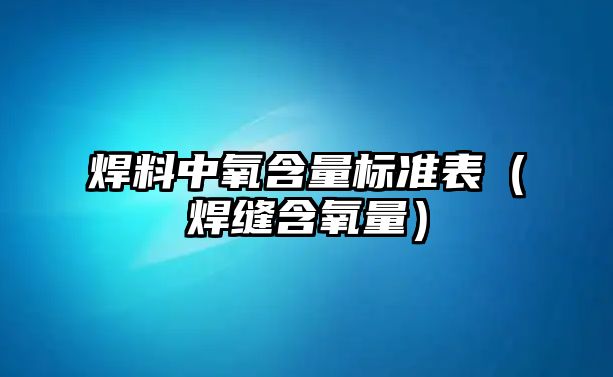 焊料中氧含量标准表（焊缝含氧量）